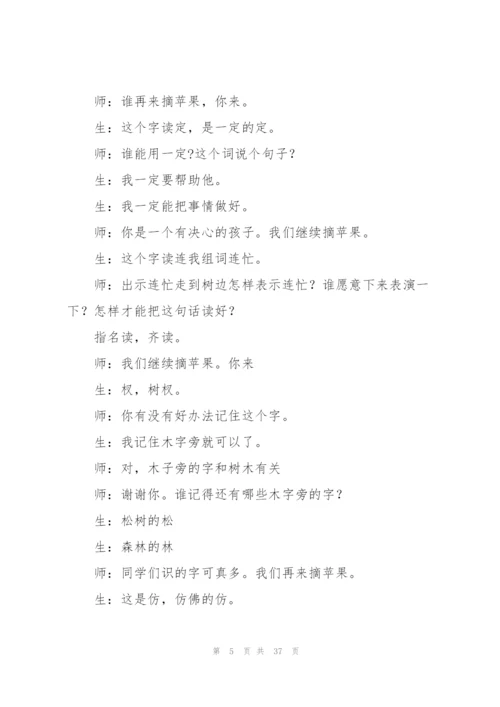 师：谁再来摘苹果，你来。

生：这个字读定，是一定的定。

师：谁能用一定?这个词说个句子？

生：我一定要帮助他。

生：我一定能把事情做好。

师：你是一个有决心的孩子。我们继续摘苹果。

生：这个字读连我组词连忙。

师：出示连忙走到树边怎样表示连忙？谁愿意下来表演一下？怎样才能把这句话读好？

指名读，齐读。

师：我们继续摘苹果。你来

生：杈，树杈。

师：你有没有好办法记住这个字。

生：我记住木字旁就可以了。

师：对，木子旁的字和树木有关

师：谢谢你。谁记得还有哪些木字旁的字？

生：松树的松

生：森林的林

师：同学们识的字可真多。我们再来摘苹果。

生：这是仿，仿佛的仿。

第 5 页 共 37 页